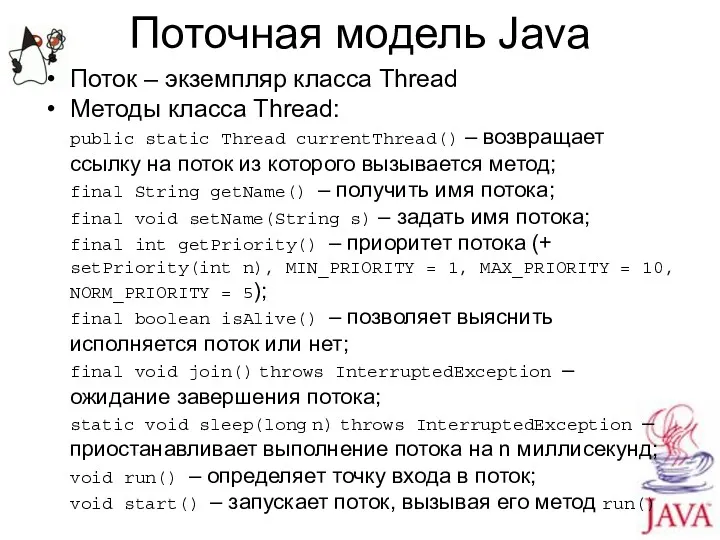 Поточная модель Java

• Поток – экземпляр класса Thread
• Методы класса Thread:

public static Thread currentThread() – возвращает ссылку на поток из которого вызывается метод;
final String getName() – получить имя потока;
final void setName(String s) – задать имя потока;
final int getPriority() – приоритет потока (+ setPriority(int n), MIN_PRIORITY = 1, MAX_PRIORITY = 10, NORM_PRIORITY = 5);
final boolean isAlive() – позволяет выяснить исполняется поток или нет;
final void join() throws InterruptedException – ожидание завершения потока;
static void sleep(long n) throws InterruptedException – приостанавливает выполнение потока на n миллисекунд;
void run() – определяет точку входа в поток;
void start() – запускает поток, вызывая его метод run()

JAVA